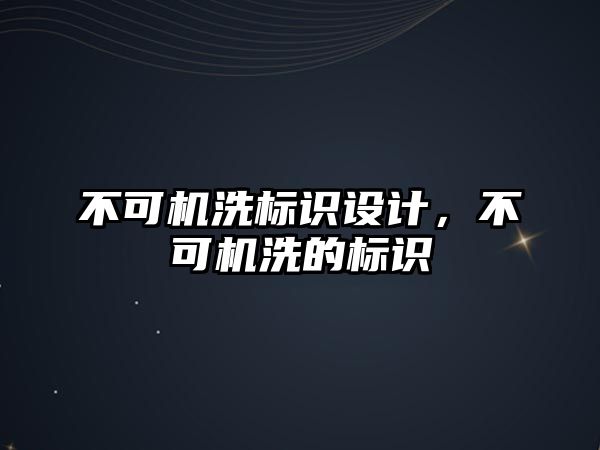 不可机洗标识设计，不可机洗的标识